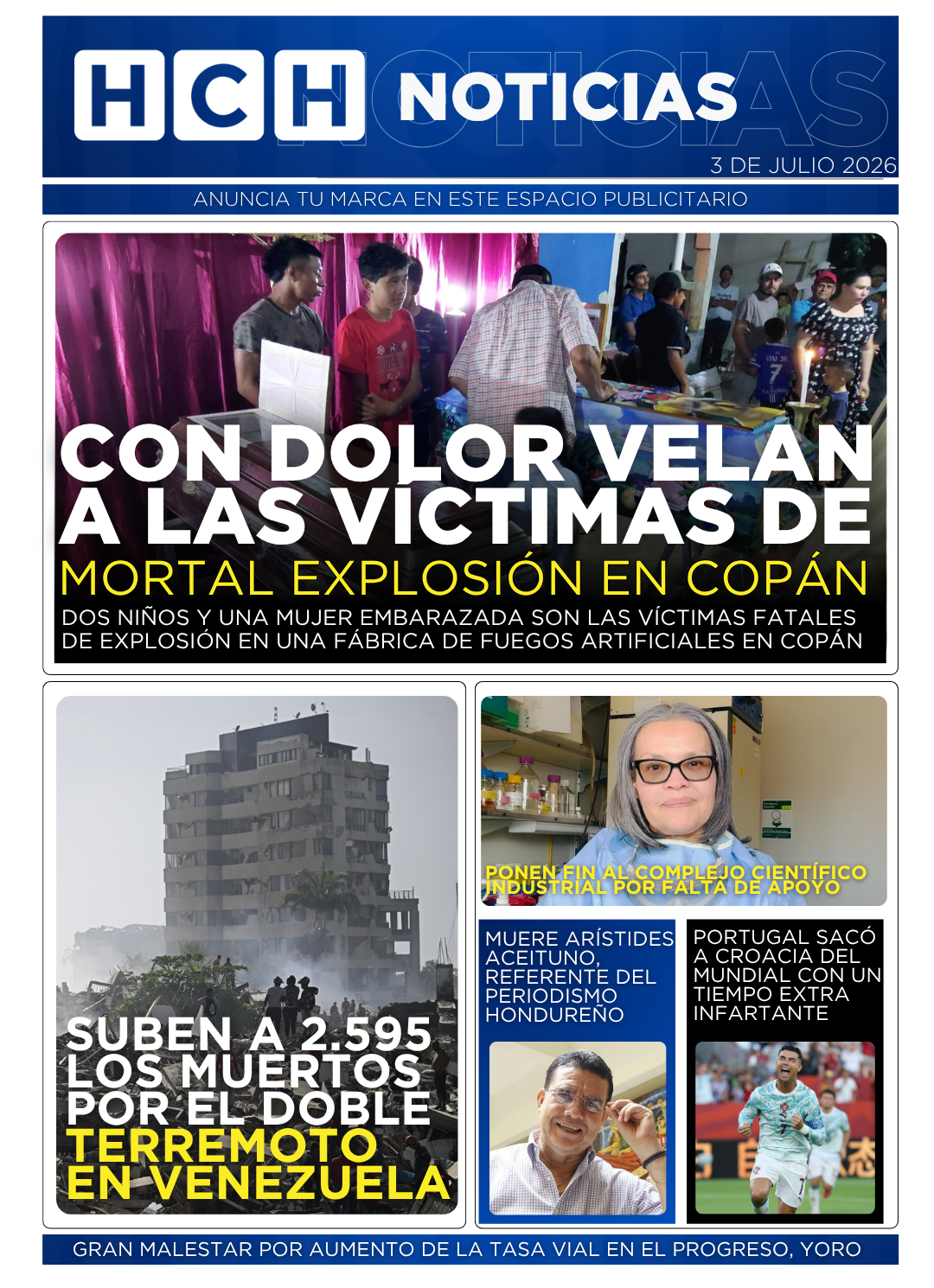 HCH NOTICIAS

3 DE JULIO 2026

ANUNCIA TU MARCA EN ESTE ESPACIO PUBLICITARIO

CON DOLOR VELAN A LAS VÍCTIMAS DE MORTAL EXPLOSIÓN EN COPÁN

DOS NIÑOS Y UNA MUJER EMBARAZADA SON LAS VÍCTIMAS FATALES DE EXPLOSIÓN EN UNA FÁBRICA DE FUEGOS ARTIFICIALES EN COPÁN

SUBEN A 2.595 LOS MUERTOS POR EL DOBLE TERREMOTO EN VENEZUELA

PONEN FIN AL COMPLEJO CIENTÍFICO INDUSTRIAL POR FALTA DE APOYO

MUERE ARÍSTIDES ACEITUNO, REFERENTE DEL PERIODISMO HONDUREÑO

PORTUGAL SACÓ A CROACIA DEL MUNDIAL CON UN TIEMPO EXTRA INFARTANTE

GRAN MALESTAR POR AUMENTO DE LA TASA VIAL EN EL PROGRESO, YORO